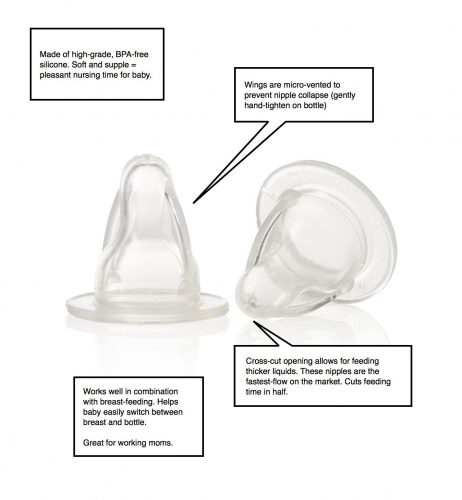 Made of high-grade, BPA-free silicone. Soft and supple = pleasant nursing time for baby.

Wings are micro-vented to prevent nipple collapse (gently hand-tighten on bottle)

Cross-cut opening allows for feeding thicker liquids. These nipples are the fastest-flow on the market. Cuts feeding time in half.

Works well in combination with breast-feeding. Helps baby easily switch between breast and bottle.

Great for working moms.